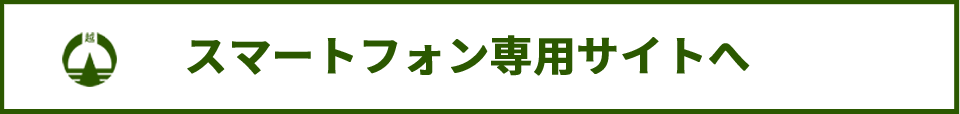 越

スマートフォン専用サイトへ